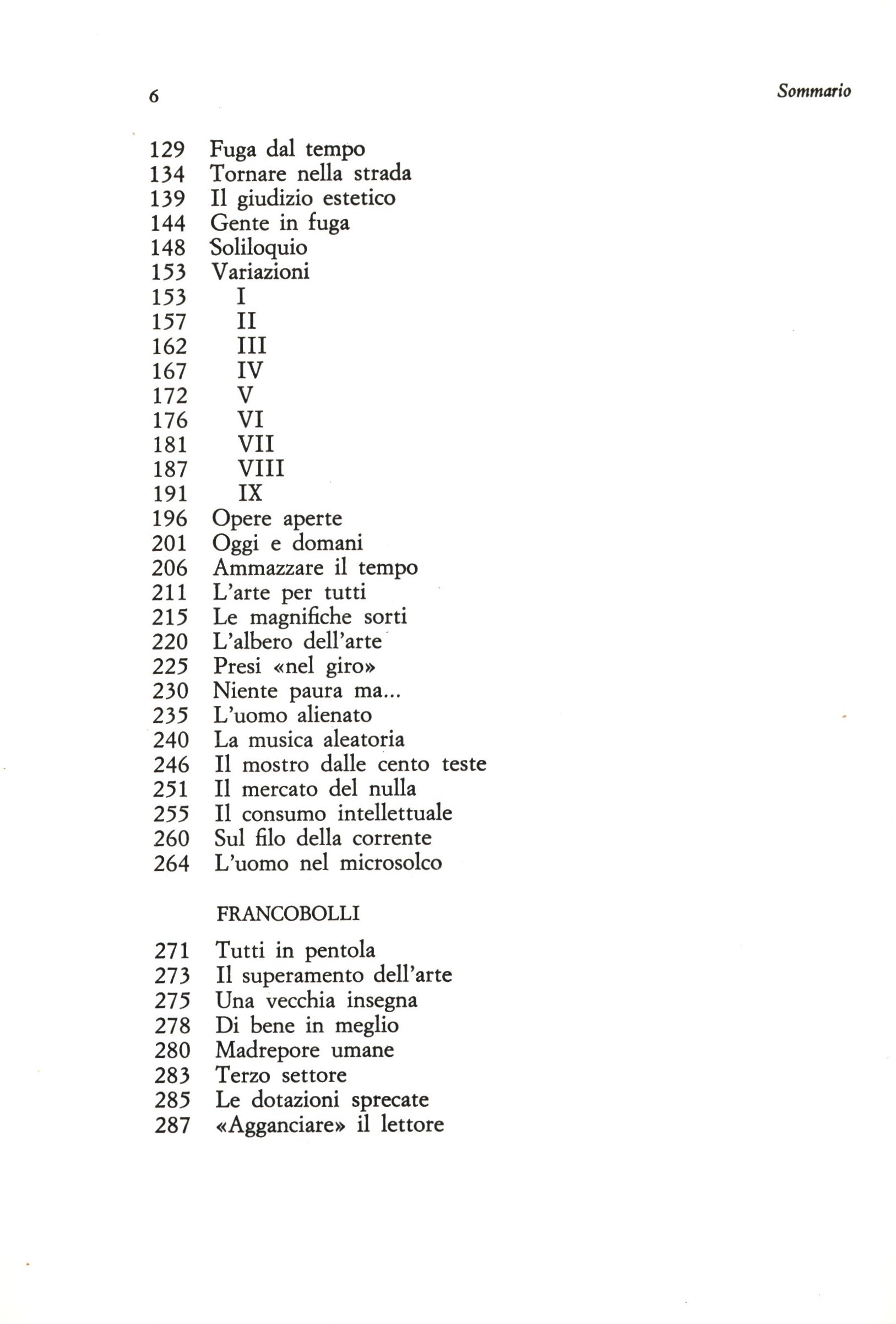 6 Sommario

129 Fuga dal tempo
134 Tornare nella strada
139 Il giudizio estetico
144 Gente in fuga
148 Soliloquio
153 Variazioni
153 I
157 II
162 III
167 IV
172 V
176 VI
181 VII
187 VIII
191 IX
196 Opere aperte
201 Oggi e domani
206 Ammazzare il tempo
211 L'arte per tutti
215 Le magnifiche sorti
220 L'albero dell'arte
225 Presi «nel giro»
230 Niente paura ma...
235 L'uomo alienato
240 La musica aleatoria
246 Il mostro dalle cento teste
251 Il mercato del nulla
255 Il consumo intellettuale
260 Sul filo della corrente
264 L'uomo nel microsolco

FRANCOBOLLI

271 Tutti in pentola
273 Il superamento dell'arte
275 Una vecchia insegna
278 Di bene in meglio
280 Madrepore umane
283 Terzo settore
285 Le dotazioni sprecate
287 «Agganciare» il lettore